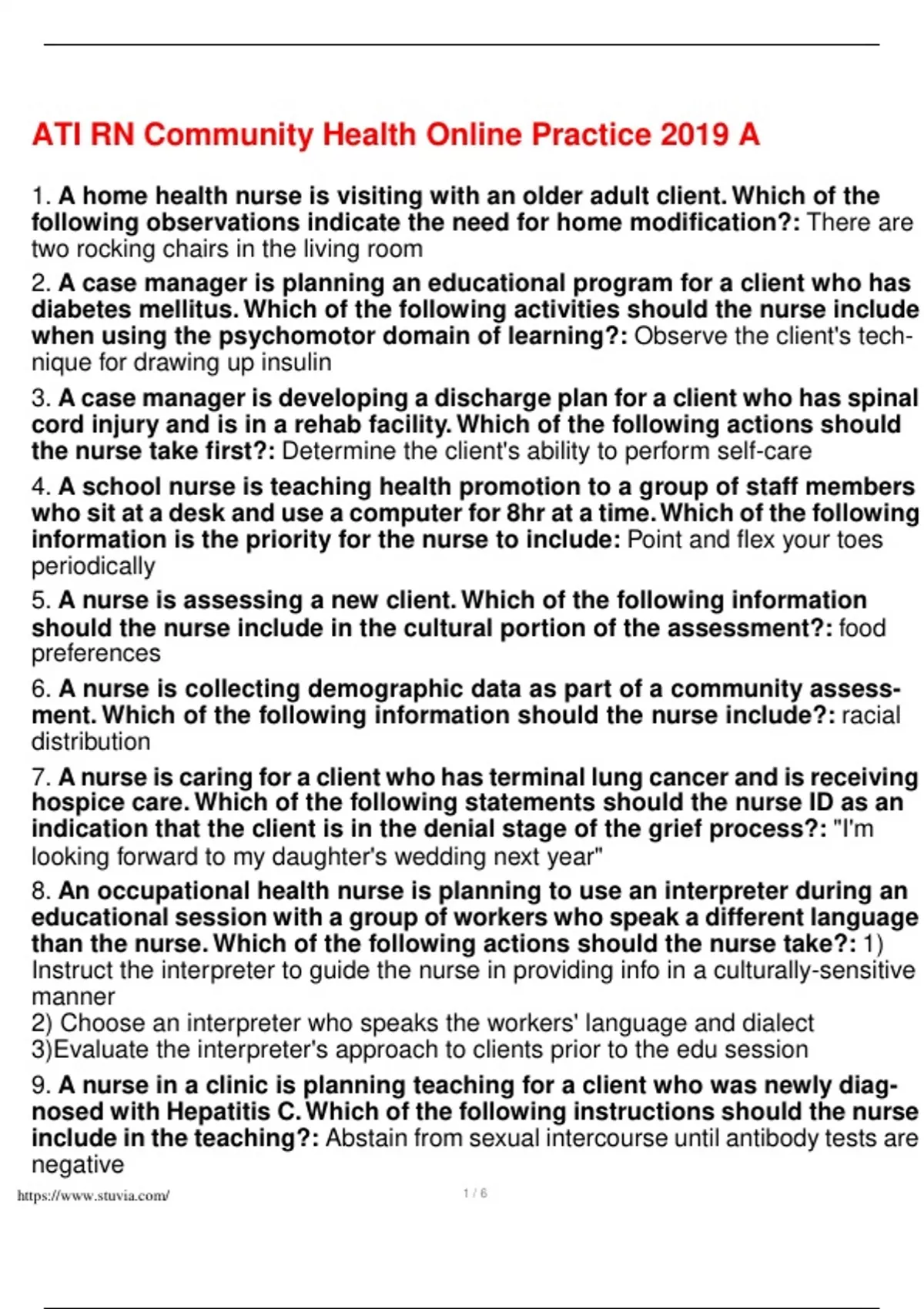 ATI RN Community Health Online Practice 2019 A

1. A home health nurse is visiting with an older adult client. Which of the following observations indicate the need for home modification?: There are two rocking chairs in the living room

2. A case manager is planning an educational program for a client who has diabetes mellitus. Which of the following activities should the nurse include when using the psychomotor domain of learning?: Observe the client's technique for drawing up insulin

3. A case manager is developing a discharge plan for a client who has spinal cord injury and is in a rehab facility. Which of the following actions should the nurse take first?: Determine the client's ability to perform self-care

4. A school nurse is teaching health promotion to a group of staff members who sit at a desk and use a computer for 8hr at a time. Which of the following information is the priority for the nurse to include: Point and flex your toes periodically

5. A nurse is assessing a new client. Which of the following information should the nurse include in the cultural portion of the assessment?: food preferences

6. A nurse is collecting demographic data as part of a community assessment. Which of the following information should the nurse include?: racial distribution

7. A nurse is caring for a client who has terminal lung cancer and is receiving hospice care. Which of the following statements should the nurse ID as an indication that the client is in the denial stage of the grief process?: "I'm looking forward to my daughter's wedding next year"

8. An occupational health nurse is planning to use an interpreter during an educational session with a group of workers who speak a different language than the nurse. Which of the following actions should the nurse take?: 1) Instruct the interpreter to guide the nurse in providing info in a culturally-sensitive manner
2) Choose an interpreter who speaks the workers' language and dialect
3)Evaluate the interpreter's approach to clients prior to the edu session

9. A nurse in a clinic is planning teaching for a client who was newly diagnosed with Hepatitis C. Which of the following instructions should the nurse include in the teaching?: Abstain from sexual intercourse until antibody tests are negative

https://www.stuvia.com/ 1 / 6